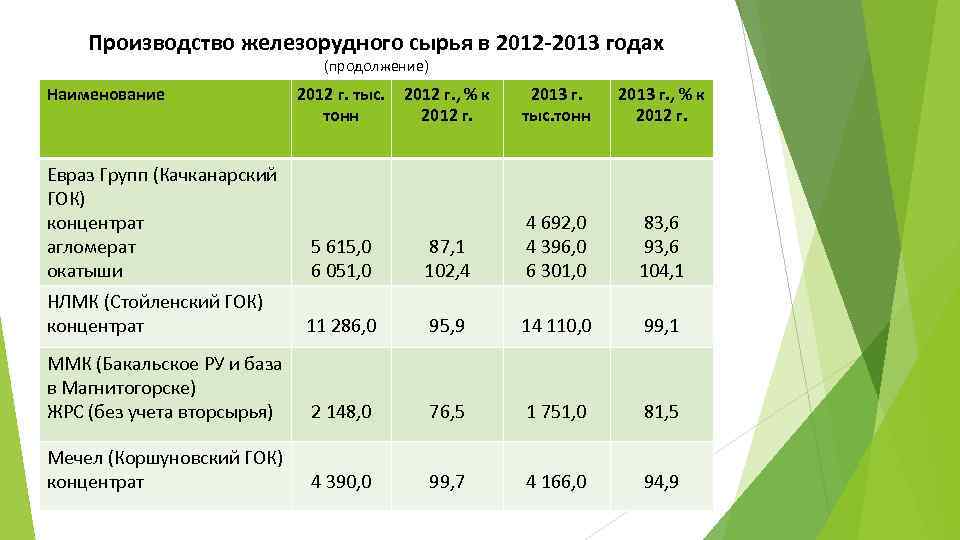 Производство железорудного сырья в 2012-2013 годах

(продолжение)

| Наименование | 2012 г. тыс. тонн | 2012 г., % к 2012 г. | 2013 г. тыс.тонн | 2013 г., % к 2012 г. |
|---|---|---|---|---|
| Евраз Групп (Качканарский ГОК) концентрат агломерат окатыши | 5 615,0 6 051,0 | 87,1 102,4 | 4 692,0 4 396,0 6 301,0 | 83,6 93,6 104,1 |
| НЛМК (Стойленский ГОК) концентрат | 11 286,0 | 95,9 | 14 110,0 | 99,1 |
| ММК (Бакальское РУ и база в Магнитогорске) ЖРС (без учета вторсырья) | 2 148,0 | 76,5 | 1 751,0 | 81,5 |
| Мечел (Коршуновский ГОК) концентрат | 4 390,0 | 99,7 | 4 166,0 | 94,9 |